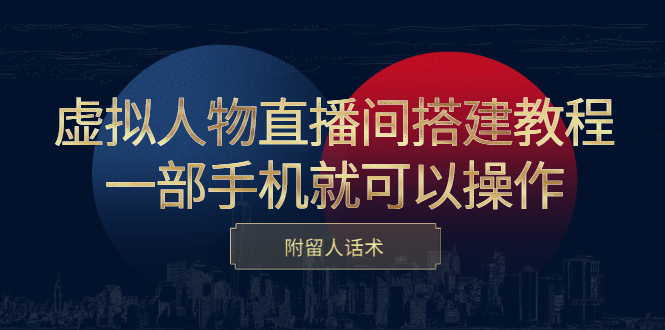 虚拟人物直播间搭建教程
一部手机就可以操作

附留人话术